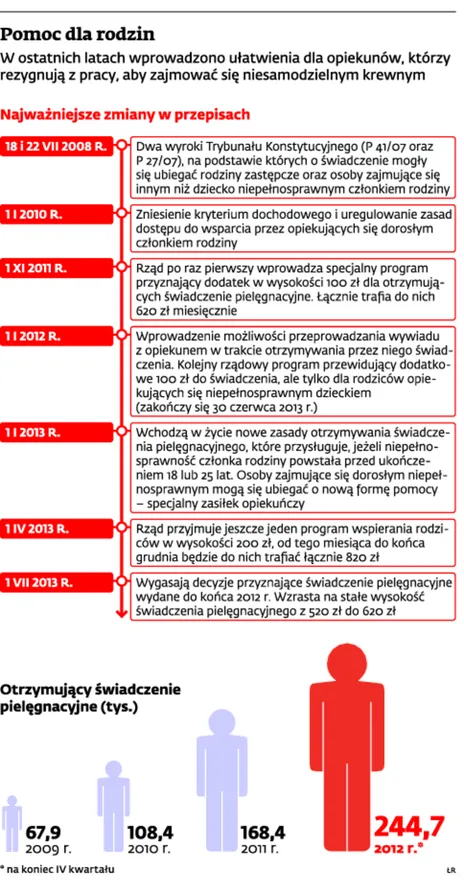 Pomoc dla rodzin

W ostatnich latach wprowadzono ułatwienia dla opiekunów, którzy rezygnują z pracy, aby zajmować się niesamodzielnym krewnym

Najważniejsze zmiany w przepisach

18 i 22 VII 2008 R.
Dwa wyroki Trybunału Konstytucyjnego (P 41/07 oraz P 27/07), na podstawie których o świadczenie mogły się ubiegać rodziny zastępcze oraz osoby zajmujące się innym niż dziecko niepełnosprawnym członkiem rodziny

1 I 2010 R.
Zniesienie kryterium dochodowego i uregulowanie zasad dostępu do wsparcia przez opiekujących się dorosłym członkiem rodziny

1 XI 2011 R.
Rząd po raz pierwszy wprowadza specjalny program przyznający dodatek w wysokości 100 zł dla otrzymujących świadczenie pielęgnacyjne. Łącznie trafia do nich 620 zł miesięcznie

1 I 2012 R.
Wprowadzenie możliwości przeprowadzania wywiadu z opiekunem w trakcie otrzymywania przez niego świadczenia. Kolejny rządowy program przewidujący dodatkowe 100 zł do świadczenia, ale tylko dla rodziców opiekujących się niepełnosprawnym dzieckiem (zakończy się 30 czerwca 2013 r.)

1 I 2013 R.
Wchodzą w życie nowe zasady otrzymywania świadczenia pielęgnacyjnego, które przysługuje, jeżeli niepełnosprawność członka rodziny powstała przed ukończeniem 18 lub 25 lat. Osoby zajmujące się dorosłym niepełnosprawnym mogą się ubiegać o nową formę pomocy – specjalny zasiłek opiekuńczy

1 IV 2013 R.
Rząd przyjmuje jeszcze jeden program wspierania rodziców w wysokości 200 zł, od tego miesiąca do końca grudnia będzie do nich trafiać łącznie 820 zł

1 VII 2013 R.
Wygasają decyzje przyznające świadczenie pielęgnacyjne wydane do końca 2012 r. Wzrasta na stałe wysokość świadczenia pielęgnacyjnego z 520 zł do 620 zł

Otrzymujący świadczenie pielęgnacyjne (tys.)

67,9
2009 r.

108,4
2010 r.

168,4
2011 r.

244,7
2012 r.*

* na koniec IV kwartału

ŁR